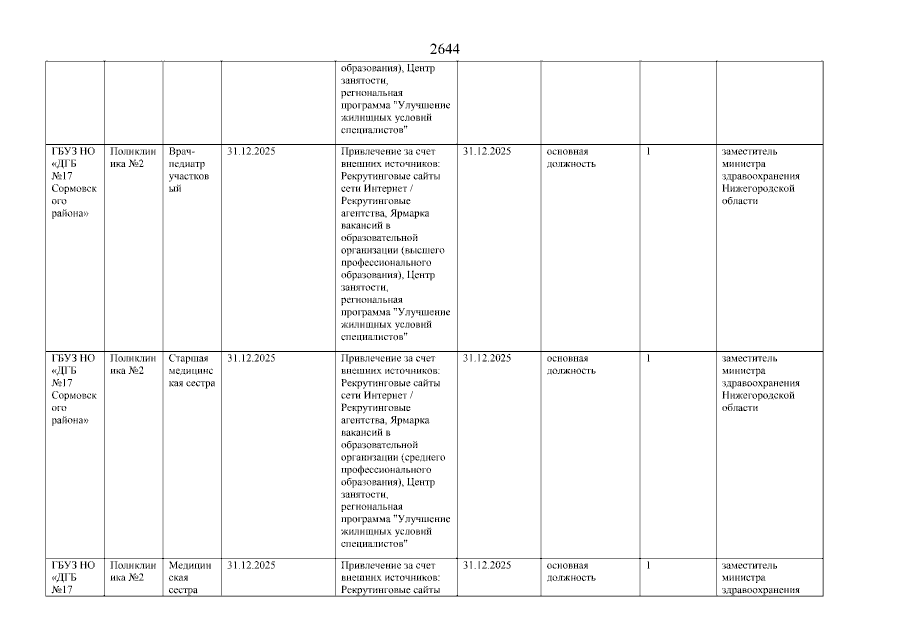 2644

| | | | | | | | | |
|---|---|---|---|---|---|---|---|---|
| | | | | образования), Центр занятости, региональная программа "Улучшение жилищных условий специалистов" | | | | |
| ГБУЗ НО «ДГБ №17 Сормовского района» | Поликлиника №2 | Врач-педиатр участковый | 31.12.2025 | Привлечение за счет внешних источников: Рекрутинговые сайты сети Интернет / Рекрутинговые агентства, Ярмарка вакансий в образовательной организации (высшего профессионального образования), Центр занятости, региональная программа "Улучшение жилищных условий специалистов" | 31.12.2025 | основная должность | 1 | заместитель министра здравоохранения Нижегородской области |
| ГБУЗ НО «ДГБ №17 Сормовского района» | Поликлиника №2 | Старшая медицинская сестра | 31.12.2025 | Привлечение за счет внешних источников: Рекрутинговые сайты сети Интернет / Рекрутинговые агентства, Ярмарка вакансий в образовательной организации (среднего профессионального образования), Центр занятости, региональная программа "Улучшение жилищных условий специалистов" | 31.12.2025 | основная должность | 1 | заместитель министра здравоохранения Нижегородской области |
| ГБУЗ НО «ДГБ №17 | Поликлиника №2 | Медицинская сестра | 31.12.2025 | Привлечение за счет внешних источников: Рекрутинговые сайты | 31.12.2025 | основная должность | 1 | заместитель министра здравоохранения |